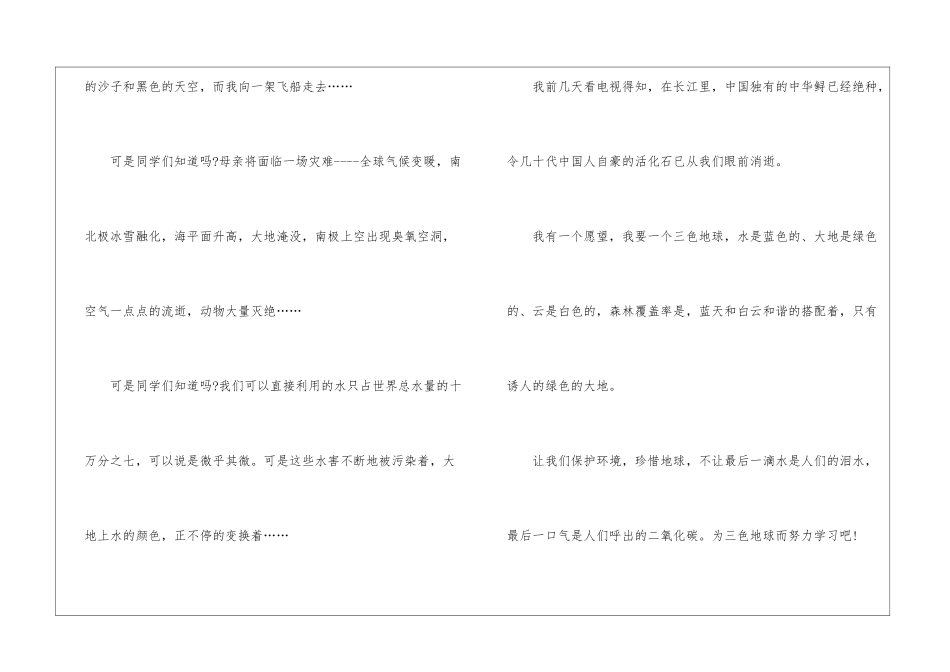 的沙子和黑色的天空，而我向一架飞船走去……

可是同学们知道吗?母亲将面临一场灾难----全球气候变暖，南北极冰雪融化，海平面升高，大地淹没，南极上空出现臭氧空洞，空气一点点的流逝，动物大量灭绝……

可是同学们知道吗?我们可以直接利用的水只占世界总水量的十万分之七，可以说是微乎其微。可是这些水害不断地被污染着，大地上水的颜色，正不停的变换着……

我前几天看电视得知，在长江里，中国独有的中华鲟已经绝种，令几十代中国人自豪的活化石已从我们眼前消逝。

我有一个愿望，我要一个三色地球，水是蓝色的、大地是绿色的、云是白色的，森林覆盖率是，蓝天和白云和谐的搭配着，只有诱人的绿色的大地。

让我们保护环境，珍惜地球，不让最后一滴水是人们的泪水，最后一口气是人们呼出的二氧化碳。为三色地球而努力学习吧!